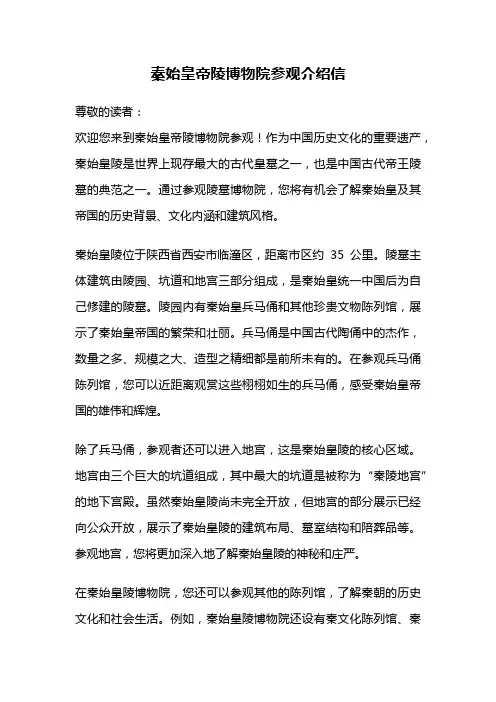 秦始皇帝陵博物院参观介绍信

尊敬的读者：

欢迎您来到秦始皇帝陵博物院参观！作为中国历史文化的重要遗产，秦始皇陵是世界上现存最大的古代皇墓之一，也是中国古代帝王陵墓的典范之一。通过参观陵墓博物院，您将有机会了解秦始皇及其帝国的历史背景、文化内涵和建筑风格。

秦始皇陵位于陕西省西安市临潼区，距离市区约 35 公里。陵墓主体建筑由陵园、坑道和地宫三部分组成，是秦始皇统一中国后为自己修建的陵墓。陵园内有秦始皇兵马俑和其他珍贵文物陈列馆，展示了秦始皇帝国的繁荣和壮丽。兵马俑是中国古代陶俑中的杰作，数量之多、规模之大、造型之精细都是前所未有的。在参观兵马俑陈列馆，您可以近距离观赏这些栩栩如生的兵马俑，感受秦始皇帝国的雄伟和辉煌。

除了兵马俑，参观者还可以进入地宫，这是秦始皇陵的核心区域。地宫由三个巨大的坑道组成，其中最大的坑道是被称为“秦陵地宫”的地下宫殿。虽然秦始皇陵尚未完全开放，但地宫的部分展示已经向公众开放，展示了秦始皇陵的建筑布局、墓室结构和陪葬品等。参观地宫，您将更加深入地了解秦始皇陵的神秘和庄严。

在秦始皇陵博物院，您还可以参观其他的陈列馆，了解秦朝的历史文化和社会生活。例如，秦始皇陵博物院还设有秦文化陈列馆、秦